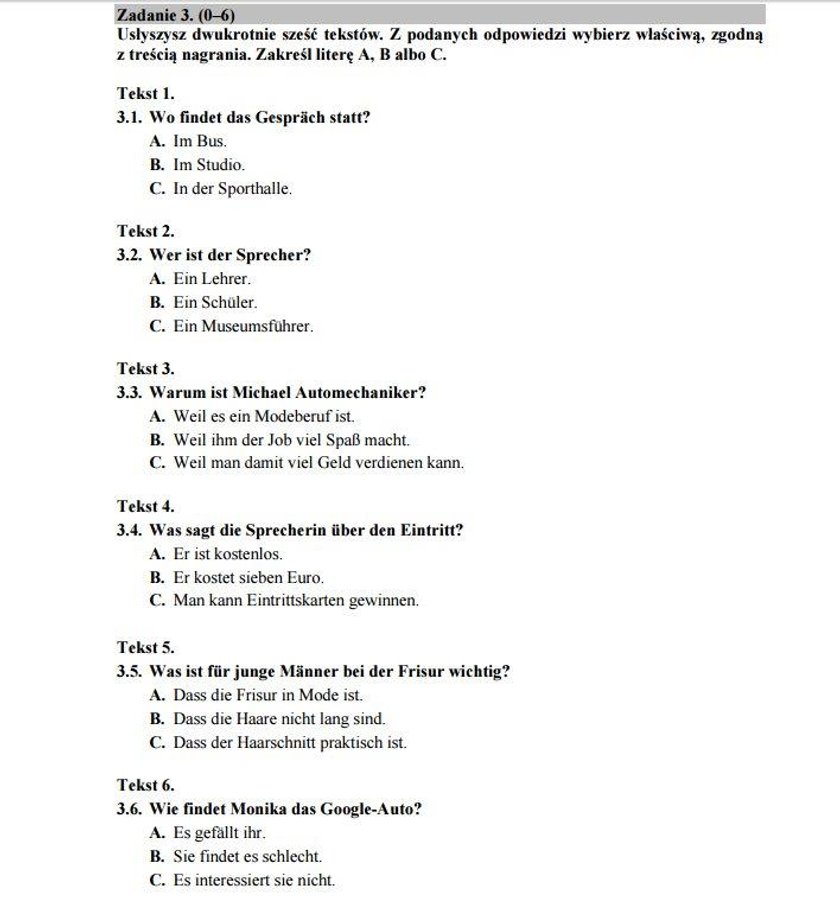 Zadanie 3. (0–6)
Usłyszysz dwukrotnie sześć tekstów. Z podanych odpowiedzi wybierz właściwą, zgodną z treścią nagrania. Zakreśl literę A, B albo C.

Tekst 1.
3.1. Wo findet das Gespräch statt?
A. Im Bus.
B. Im Studio.
C. In der Sporthalle.

Tekst 2.
3.2. Wer ist der Sprecher?
A. Ein Lehrer.
B. Ein Schüler.
C. Ein Museumsführer.

Tekst 3.
3.3. Warum ist Michael Automechaniker?
A. Weil es ein Modeberuf ist.
B. Weil ihm der Job viel Spaß macht.
C. Weil man damit viel Geld verdienen kann.

Tekst 4.
3.4. Was sagt die Sprecherin über den Eintritt?
A. Er ist kostenlos.
B. Er kostet sieben Euro.
C. Man kann Eintrittskarten gewinnen.

Tekst 5.
3.5. Was ist für junge Männer bei der Frisur wichtig?
A. Dass die Frisur in Mode ist.
B. Dass die Haare nicht lang sind.
C. Dass der Haarschnitt praktisch ist.

Tekst 6.
3.6. Wie findet Monika das Google-Auto?
A. Es gefällt ihr.
B. Sie findet es schlecht.
C. Es interessiert sie nicht.